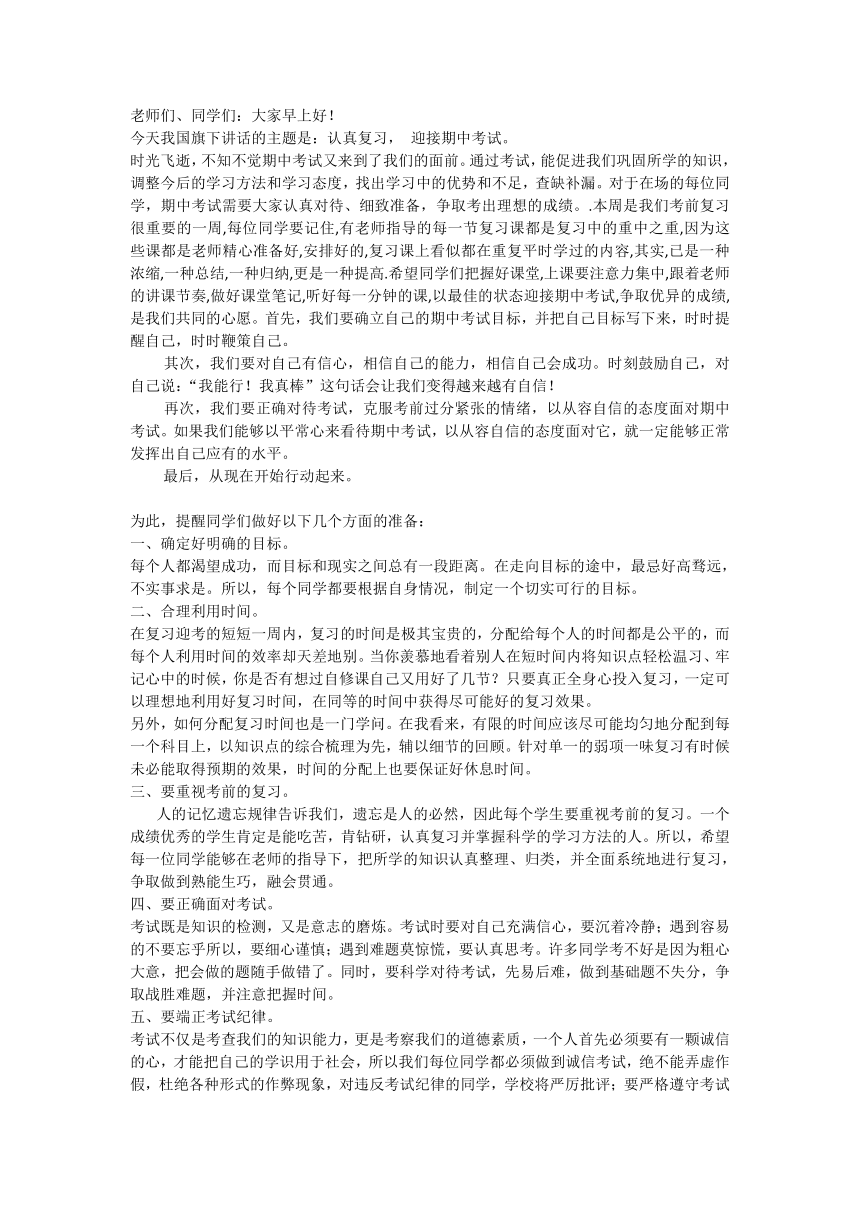 老师们、同学们：大家早上好！
今天我国旗下讲话的主题是：认真复习， 迎接期中考试。
时光飞逝，不知不觉期中考试又来到了我们的面前。通过考试，能促进我们巩固所学的知识，调整今后的学习方法和学习态度，找出学习中的优势和不足，查缺补漏。对于在场的每位同学，期中考试需要大家认真对待、细致准备，争取考出理想的成绩。.本周是我们考前复习很重要的一周,每位同学要记住,有老师指导的每一节复习课都是复习中的重中之重,因为这些课都是老师精心准备好,安排好的,复习课上看似都在重复平时学过的内容,其实,已是一种浓缩,一种总结,一种归纳,更是一种提高.希望同学们把握好课堂,上课要注意力集中,跟着老师的讲课节奏,做好课堂笔记,听好每一分钟的课,以最佳的状态迎接期中考试,争取优异的成绩,是我们共同的心愿。首先，我们要确立自己的期中考试目标，并把自己目标写下来，时时提醒自己，时时鞭策自己。

其次，我们要对自己有信心，相信自己的能力，相信自己会成功。时刻鼓励自己，对自己说：“我能行！我真棒”这句话会让我们变得越来越有自信！

再次，我们要正确对待考试，克服考前过分紧张的情绪，以从容自信的态度面对期中考试。如果我们能够以平常心来看待期中考试，以从容自信的态度面对它，就一定能够正常发挥出自己应有的水平。

最后，从现在开始行动起来。

为此，提醒同学们做好以下几个方面的准备：
一、确定好明确的目标。
每个人都渴望成功，而目标和现实之间总有一段距离。在走向目标的途中，最忌好高骛远，不实事求是。所以，每个同学都要根据自身情况，制定一个切实可行的目标。
二、合理利用时间。
在复习迎考的短短一周内，复习的时间是极其宝贵的，分配给每个人的时间都是公平的，而每个人利用时间的效率却天差地别。当你羡慕地看着别人在短时间内将知识点轻松温习、牢记心中的时候，你是否有想过自修课自己又用好了几节？只要真正全身心投入复习，一定可以理想地利用好复习时间，在同等的时间中获得尽可能好的复习效果。
另外，如何分配复习时间也是一门学问。在我看来，有限的时间应该尽可能均匀地分配到每一个科目上，以知识点的综合梳理为先，辅以细节的回顾。针对单一的弱项一味复习有时候未必能取得预期的效果，时间的分配上也要保证好休息时间。
三、要重视考前的复习。
人的记忆遗忘规律告诉我们，遗忘是人的必然，因此每个学生要重视考前的复习。一个成绩优秀的学生肯定是能吃苦，肯钻研，认真复习并掌握科学的学习方法的人。所以，希望每一位同学能够在老师的指导下，把所学的知识认真整理、归类，并全面系统地进行复习，争取做到熟能生巧，融会贯通。
四、要正确面对考试。
考试既是知识的检测，又是意志的磨炼。考试时要对自己充满信心，要沉着冷静；遇到容易的不要忘乎所以，要细心谨慎；遇到难题莫惊慌，要认真思考。许多同学考不好是因为粗心大意，把会做的题随手做错了。同时，要科学对待考试，先易后难，做到基础题不失分，争取战胜难题，并注意把握时间。
五、要端正考试纪律。
考试不仅是考查我们的知识能力，更是考察我们的道德素质，一个人首先必须要有一颗诚信的心，才能把自己的学识用于社会，所以我们每位同学都必须做到诚信考试，绝不能弄虚作假，杜绝各种形式的作弊现象，对违反考试纪律的同学，学校将严厉批评；要严格遵守考试